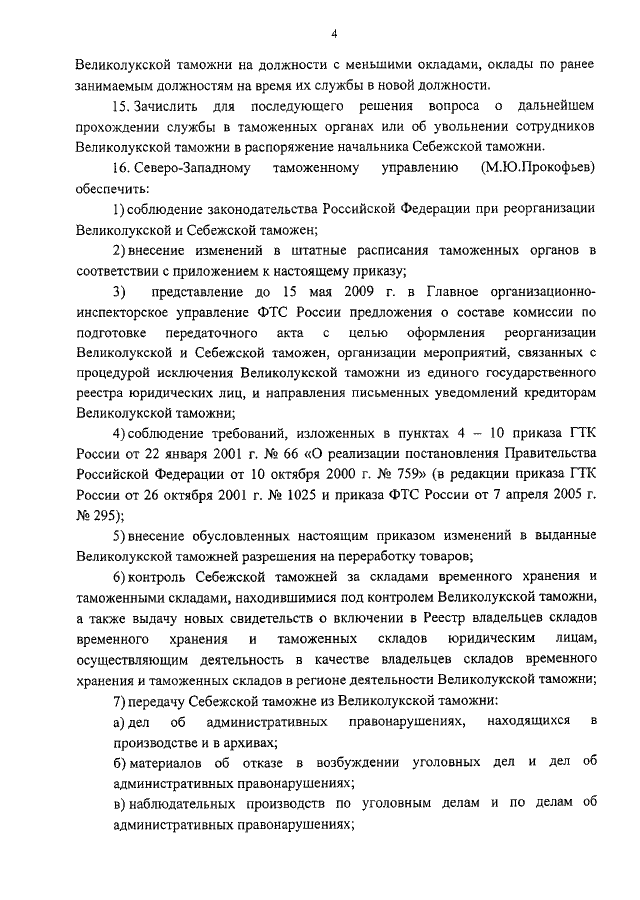 4

Великолукской таможни на должности с меньшими окладами, оклады по ранее занимаемым должностям на время их службы в новой должности.

15. Зачислить для последующего решения вопроса о дальнейшем прохождении службы в таможенных органах или об увольнении сотрудников Великолукской таможни в распоряжение начальника Себежской таможни.

16. Северо-Западному таможенному управлению (М.Ю.Прокофьев) обеспечить:

1) соблюдение законодательства Российской Федерации при реорганизации Великолукской и Себежской таможен;

2) внесение изменений в штатные расписания таможенных органов в соответствии с приложением к настоящему приказу;

3) представление до 15 мая 2009 г. в Главное организационно-инспекторское управление ФТС России предложения о составе комиссии по подготовке передаточного акта с целью оформления реорганизации Великолукской и Себежской таможен, организации мероприятий, связанных с процедурой исключения Великолукской таможни из единого государственного реестра юридических лиц, и направления письменных уведомлений кредиторам Великолукской таможни;

4) соблюдение требований, изложенных в пунктах 4 – 10 приказа ГТК России от 22 января 2001 г. № 66 «О реализации постановления Правительства Российской Федерации от 10 октября 2000 г. № 759» (в редакции приказа ГТК России от 26 октября 2001 г. № 1025 и приказа ФТС России от 7 апреля 2005 г. № 295);

5) внесение обусловленных настоящим приказом изменений в выданные Великолукской таможней разрешения на переработку товаров;

6) контроль Себежской таможней за складами временного хранения и таможенными складами, находившимися под контролем Великолукской таможни, а также выдачу новых свидетельств о включении в Реестр владельцев складов временного хранения и таможенных складов юридическим лицам, осуществляющим деятельность в качестве владельцев складов временного хранения и таможенных складов в регионе деятельности Великолукской таможни;

7) передачу Себежской таможне из Великолукской таможни:

а) дел об административных правонарушениях, находящихся в производстве и в архивах;

б) материалов об отказе в возбуждении уголовных дел и дел об административных правонарушениях;

в) наблюдательных производств по уголовным делам и по делам об административных правонарушениях;